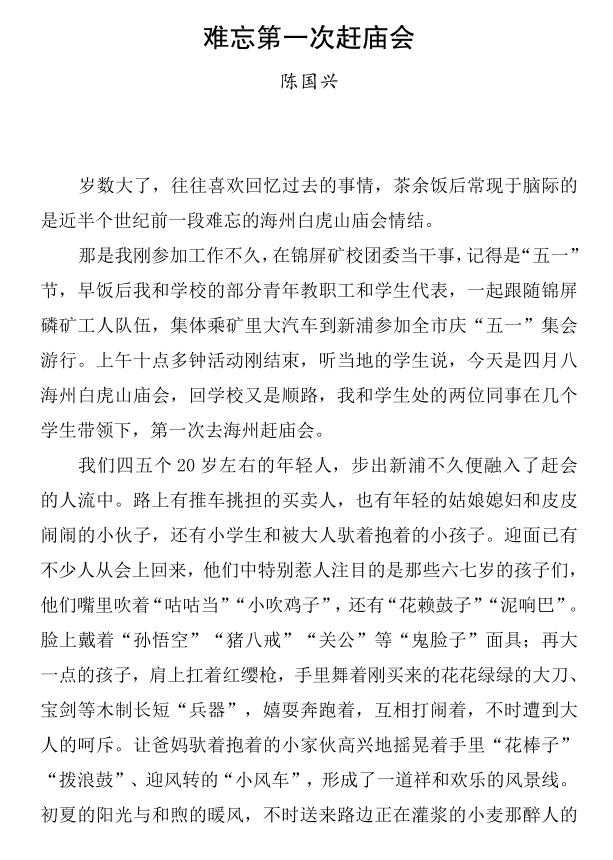 难忘第一次赶庙会

陈国兴

岁数大了，往往喜欢回忆过去的事情，茶余饭后常现于脑际的是近半个世纪前一段难忘的海州白虎山庙会情结。

那是我刚参加工作不久，在锦屏矿校团委当干事，记得是“五一”节，早饭后我和学校的部分青年教职工和学生代表，一起跟随锦屏磷矿工人队伍，集体乘矿里大汽车到新浦参加全市庆“五一”集会游行。上午十点多钟活动刚结束，听当地的学生说，今天是四月八海州白虎山庙会，回学校又是顺路，我和学生处的两位同事在几个学生带领下，第一次去海州赶庙会。

我们四五个 20 岁左右的年轻人，步出新浦不久便融入了赶会的人流中。路上有推车挑担的买卖人，也有年轻的姑娘媳妇和皮皮闹闹的小伙子，还有小学生和被大人驮着抱着的小孩子。迎面已有不少人从会上回来，他们中特别惹人注目的是那些六七岁的孩子们，他们嘴里吹着“咕咕当”“小吹鸡子”，还有“花赖鼓子”“泥响巴”。脸上戴着“孙悟空”“猪八戒”“关公”等“鬼脸子”面具；再大一点的孩子，肩上扛着红缨枪，手里舞着刚买来的花花绿绿的大刀、宝剑等木制长短“兵器”，嬉耍奔跑着，互相打闹着，不时遭到大人的呵斥。让爸妈驮着抱着的小家伙高兴地摇晃着手里“花棒子”“拨浪鼓”、迎风转的“小风车”，形成了一道祥和欢乐的风景线。初夏的阳光与和煦的暖风，不时送来路边正在灌浆的小麦那醉人的